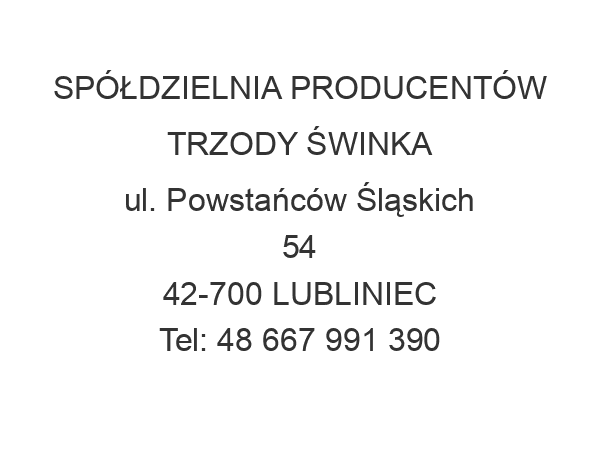 SPÓŁDZIELNIA PRODUCENTÓW TRZODY ŚWINKA

ul. Powstańców Śląskich 54

42-700 LUBLINIEC

Tel: 48 667 991 390